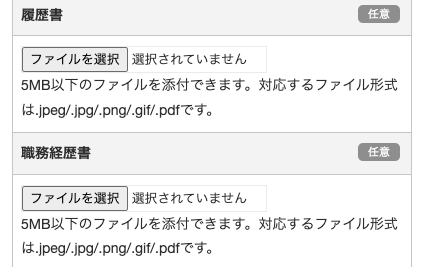 履歴書

任意

ファイルを選択 選択されていません

5MB以下のファイルを添付できます。対応するファイル形式は.jpeg/.jpg/.png/.gif/.pdfです。

職務経歴書

任意

ファイルを選択 選択されていません

5MB以下のファイルを添付できます。対応するファイル形式は.jpeg/.jpg/.png/.gif/.pdfです。